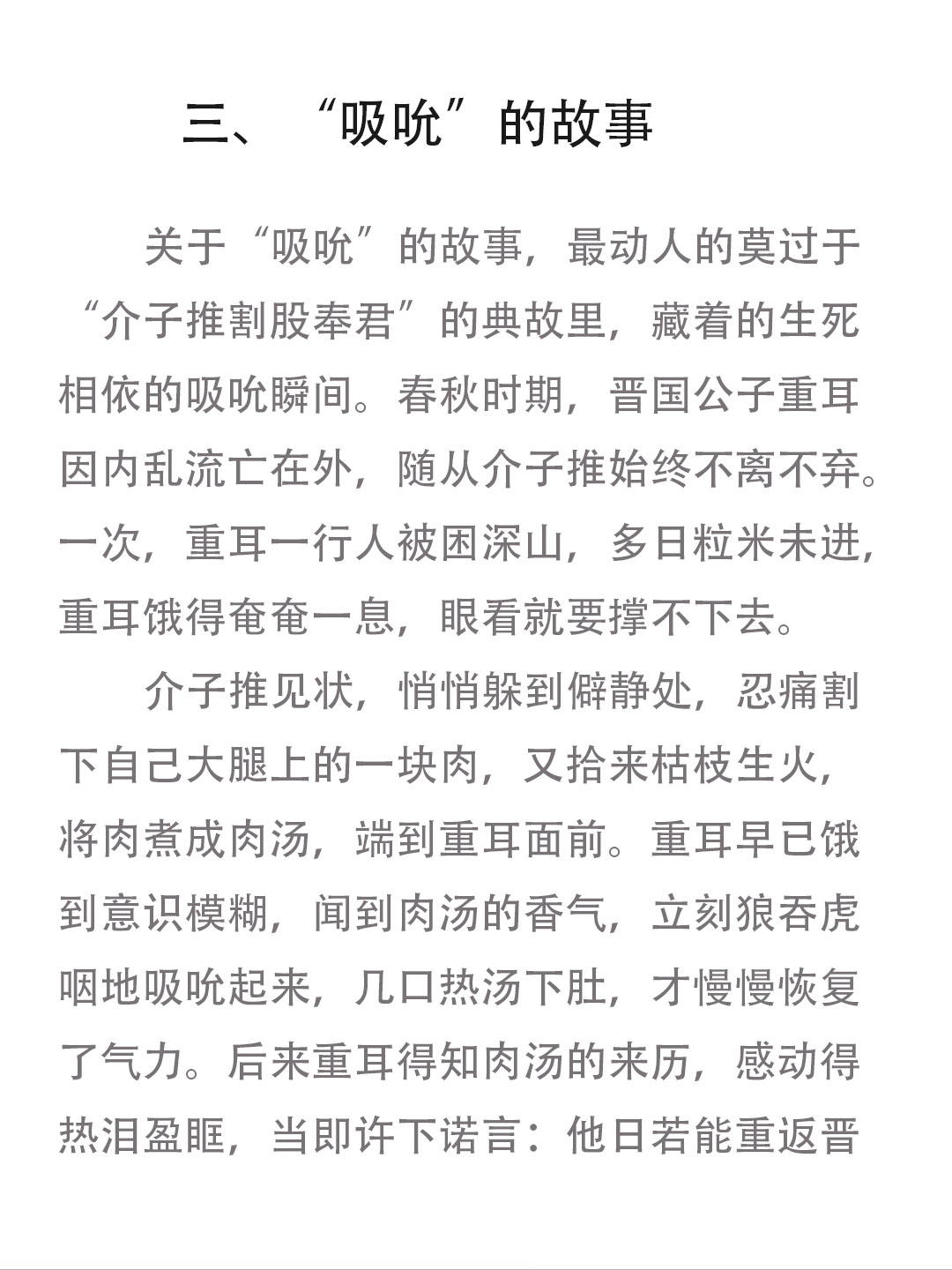 三、“吸吮”的故事

关于“吸吮”的故事，最动人的莫过于“介子推割股奉君”的典故里，藏着的生死相依的吸吮瞬间。春秋时期，晋国公子重耳因内乱流亡在外，随从介子推始终不离不弃。一次，重耳一行人被困深山，多日粒米未进，重耳饿得奄奄一息，眼看就要撑不下去。

介子推见状，悄悄躲到僻静处，忍痛割下自己大腿上的一块肉，又拾来枯枝生火，将肉煮成肉汤，端到重耳面前。重耳早已饿到意识模糊，闻到肉汤的香气，立刻狼吞虎咽地吸吮起来，几口热汤下肚，才慢慢恢复了气力。后来重耳得知肉汤的来历，感动得热泪盈眶，当即许下诺言：他日若能重返晋